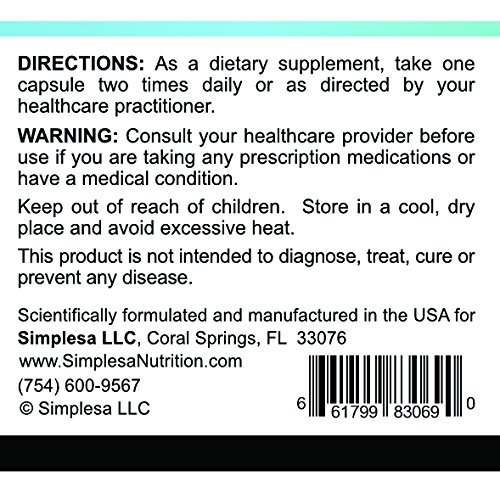 DIRECTIONS: As a dietary supplement, take one capsule two times daily or as directed by your healthcare practitioner.

WARNING: Consult your healthcare provider before use if you are taking any prescription medications or have a medical condition.

Keep out of reach of children. Store in a cool, dry place and avoid excessive heat.

This product is not intended to diagnose, treat, cure or prevent any disease.

Scientifically formulated and manufactured in the USA for
Simplesa LLC, Coral Springs, FL 33076
www.SimplesaNutrition.com
(754) 600-9567
© Simplesa LLC

6 61799 83069 0